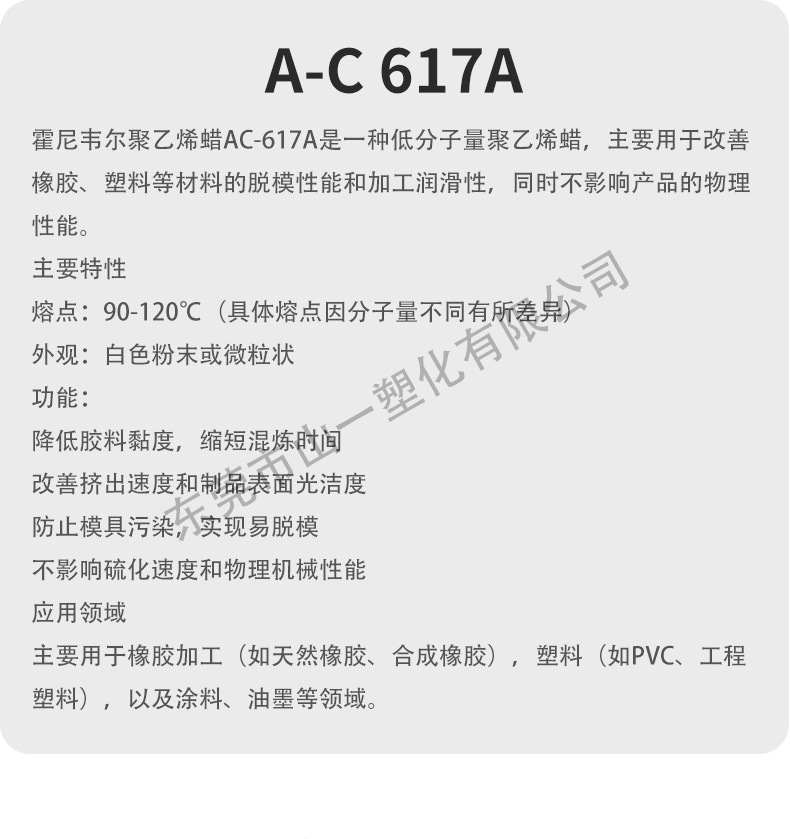 A-C 617A

霍尼韦尔聚乙烯蜡AC-617A是一种低分子量聚乙烯蜡，主要用于改善橡胶、塑料等材料的脱模性能和加工润滑性，同时不影响产品的物理性能。

主要特性

熔点：90-120℃（具体熔点因分子量不同有所差异）

外观：白色粉末或微粒状

功能：

降低胶料黏度，缩短混炼时间

改善挤出速度和制品表面光洁度

防止模具污染，实现易脱模

不影响硫化速度和物理机械性能

应用领域

主要用于橡胶加工（如天然橡胶、合成橡胶），塑料（如PVC、工程塑料），以及涂料、油墨等领域。

东莞市山一塑化有限公司